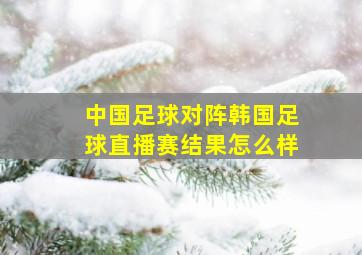 中国足球对阵韩国足球直播赛结果怎么样